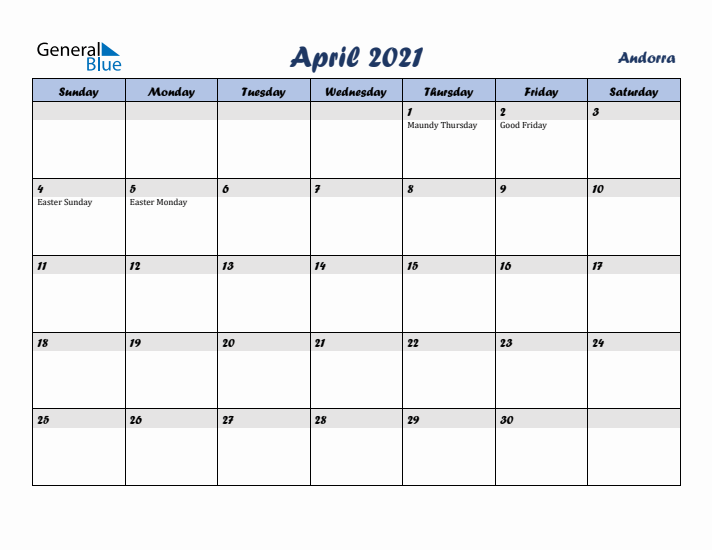 General Blue

April 2021

Andorra

| Sunday | Monday | Tuesday | Wednesday | Thursday | Friday | Saturday |
|---|---|---|---|---|---|---|
| | | | | 1 Maundy Thursday | 2 Good Friday | 3 |
| 4 Easter Sunday | 5 Easter Monday | 6 | 7 | 8 | 9 | 10 |
| 11 | 12 | 13 | 14 | 15 | 16 | 17 |
| 18 | 19 | 20 | 21 | 22 | 23 | 24 |
| 25 | 26 | 27 | 28 | 29 | 30 | |